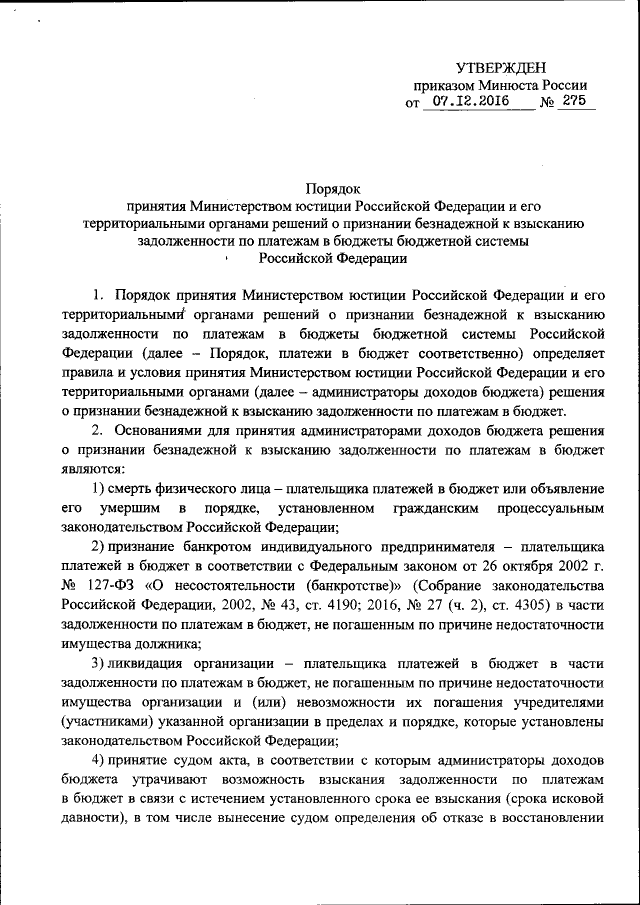 УТВЕРЖДЕН
приказом Минюста России
от 07.12.2016 № 275

Порядок
принятия Министерством юстиции Российской Федерации и его территориальными органами решений о признании безнадежной к взысканию задолженности по платежам в бюджеты бюджетной системы Российской Федерации

1. Порядок принятия Министерством юстиции Российской Федерации и его территориальными органами решений о признании безнадежной к взысканию задолженности по платежам в бюджеты бюджетной системы Российской Федерации (далее – Порядок, платежи в бюджет соответственно) определяет правила и условия принятия Министерством юстиции Российской Федерации и его территориальными органами (далее – администраторы доходов бюджета) решения о признании безнадежной к взысканию задолженности по платежам в бюджет.

2. Основаниями для принятия администраторами доходов бюджета решения о признании безнадежной к взысканию задолженности по платежам в бюджет являются:

1) смерть физического лица – плательщика платежей в бюджет или объявление его умершим в порядке, установленном гражданским процессуальным законодательством Российской Федерации;

2) признание банкротом индивидуального предпринимателя – плательщика платежей в бюджет в соответствии с Федеральным законом от 26 октября 2002 г. № 127-ФЗ «О несостоятельности (банкротстве)» (Собрание законодательства Российской Федерации, 2002, № 43, ст. 4190; 2016, № 27 (ч. 2), ст. 4305) в части задолженности по платежам в бюджет, не погашенным по причине недостаточности имущества должника;

3) ликвидация организации – плательщика платежей в бюджет в части задолженности по платежам в бюджет, не погашенным по причине недостаточности имущества организации и (или) невозможности их погашения учредителями (участниками) указанной организации в пределах и порядке, которые установлены законодательством Российской Федерации;

4) принятие судом акта, в соответствии с которым администраторы доходов бюджета утрачивают возможность взыскания задолженности по платежам в бюджет в связи с истечением установленного срока ее взыскания (срока исковой давности), в том числе вынесение судом определения об отказе в восстановлении